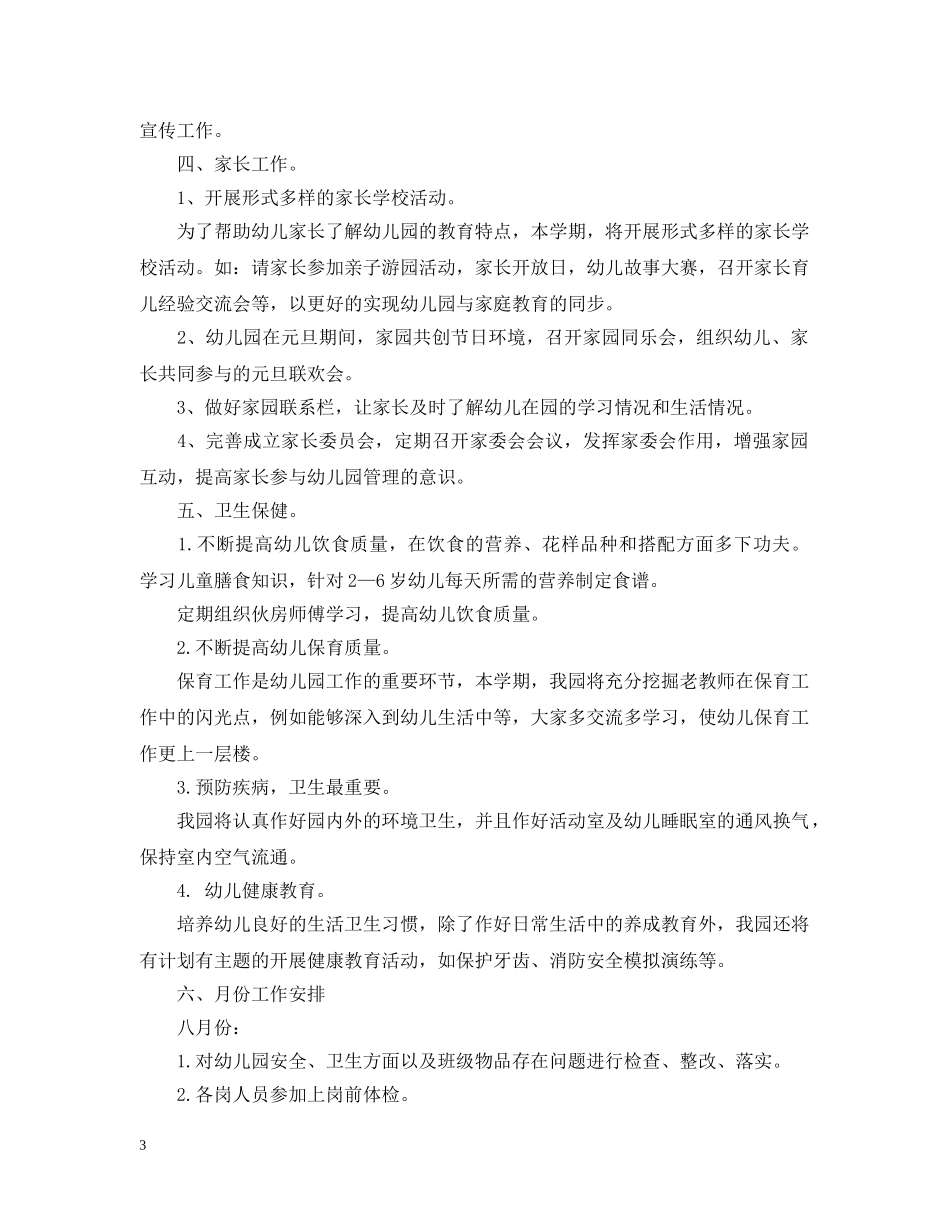 宣传工作。

四、家长工作。

1、开展形式多样的家长学校活动。

为了帮助幼儿家长了解幼儿园的教育特点，本学期，将开展形式多样的家长学校活动。如：请家长参加亲子游园活动，家长开放日，幼儿故事大赛，召开家长育儿经验交流会等，以更好的实现幼儿园与家庭教育的同步。

2、幼儿园在元旦期间，家园共创节日环境，召开家园同乐会，组织幼儿、家长共同参与的元旦联欢会。

3、做好家园联系栏，让家长及时了解幼儿在园的学习情况和生活情况。

4、完善成立家长委员会，定期召开家委会会议，发挥家委会作用，增强家园互动，提高家长参与幼儿园管理的意识。

五、卫生保健。

1.不断提高幼儿饮食质量，在饮食的营养、花样品种和搭配方面多下功夫。学习儿童膳食知识，针对2—6岁幼儿每天所需的营养制定食谱。

定期组织伙房师傅学习，提高幼儿饮食质量。

2.不断提高幼儿保育质量。

保育工作是幼儿园工作的重要环节，本学期，我园将充分挖掘老教师在保育工作中的闪光点，例如能够深入到幼儿生活中等，大家多交流多学习，使幼儿保育工作更上一层楼。

3.预防疾病，卫生最重要。

我园将认真作好园内外的环境卫生，并且作好活动室及幼儿睡眠室的通风换气，保持室内空气流通。

4. 幼儿健康教育。

培养幼儿良好的生活卫生习惯，除了作好日常生活中的养成教育外，我园还将有计划有主题的开展健康教育活动，如保护牙齿、消防安全模拟演练等。

六、月份工作安排

八月份：

1.对幼儿园安全、卫生方面以及班级物品存在问题进行检查、整改、落实。

2.各岗人员参加上岗前体检。

3